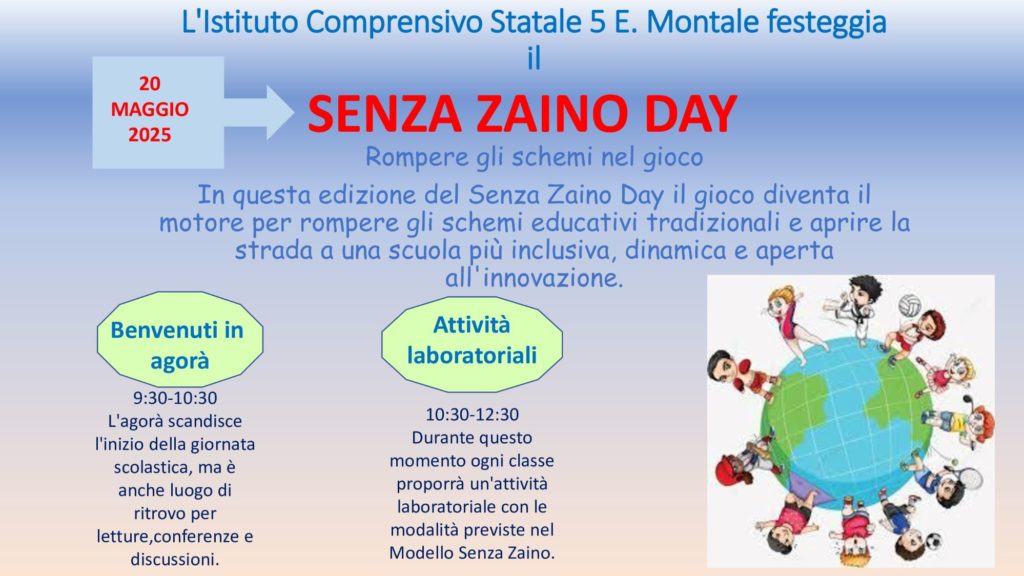 L'Istituto Comprensivo Statale 5 E. Montale festeggia il

20 MAGGIO 2025

SENZA ZAINO DAY

Rompere gli schemi nel gioco

In questa edizione del Senza Zaino Day il gioco diventa il motore per rompere gli schemi educativi tradizionali e aprire la strada a una scuola più inclusiva, dinamica e aperta all'innovazione.

Benvenuti in agorà

9:30-10:30
L'agorà scandisce l'inizio della giornata scolastica, ma è anche luogo di ritrovo per letture,conferenze e discussioni.

Attività laboratoriali

10:30-12:30
Durante questo momento ogni classe proporrà un'attività laboratoriale con le modalità previste nel Modello Senza Zaino.